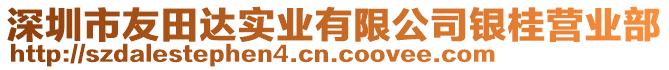 深圳市友田达实业有限公司银桂营业部
http://szdalestephen4.cn.coovee.com